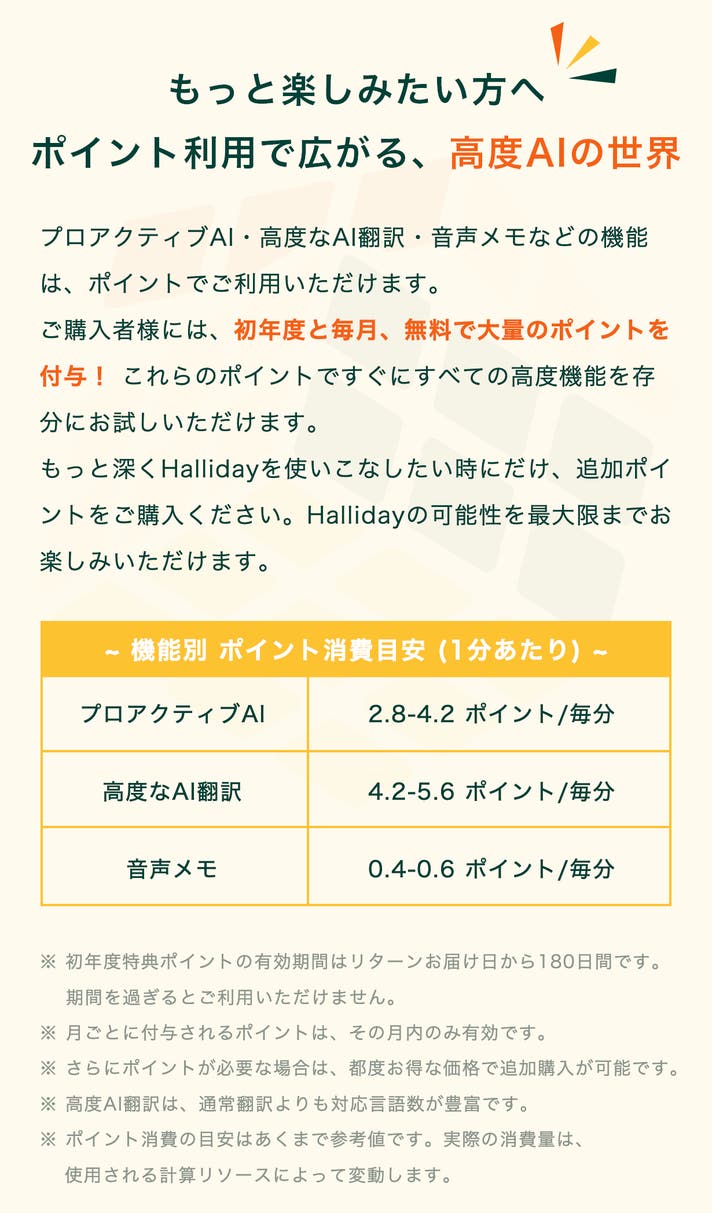 もっと楽しみたい方へ
ポイント利用で広がる、高度AIの世界

プロアクティブAI・高度なAI翻訳・音声メモなどの機能は、ポイントでご利用いただけます。
ご購入者様には、初年度と毎月、無料で大量のポイントを付与！ これらのポイントですぐにすべての高度機能を存分にお試しいただけます。
もっと深くHallidayを使いこなしたい時にだけ、追加ポイントをご購入ください。Hallidayの可能性を最大限までお楽しみいただけます。

| ~ 機能別 ポイント消費目安 (1分あたり) ~ | |
|---|---|
| プロアクティブAI | 2.8-4.2 ポイント/毎分 |
| 高度なAI翻訳 | 4.2-5.6 ポイント/毎分 |
| 音声メモ | 0.4-0.6 ポイント/毎分 |

※ 初年度特典ポイントの有効期間はリターンお届け日から180日間です。期間を過ぎるとご利用いただけません。
※ 月ごとに付与されるポイントは、その月内のみ有効です。
※ さらにポイントが必要な場合は、都度お得な価格で追加購入が可能です。
※ 高度AI翻訳は、通常翻訳よりも対応言語数が豊富です。
※ ポイント消費の目安はあくまで参考値です。実際の消費量は、使用される計算リソースによって変動します。